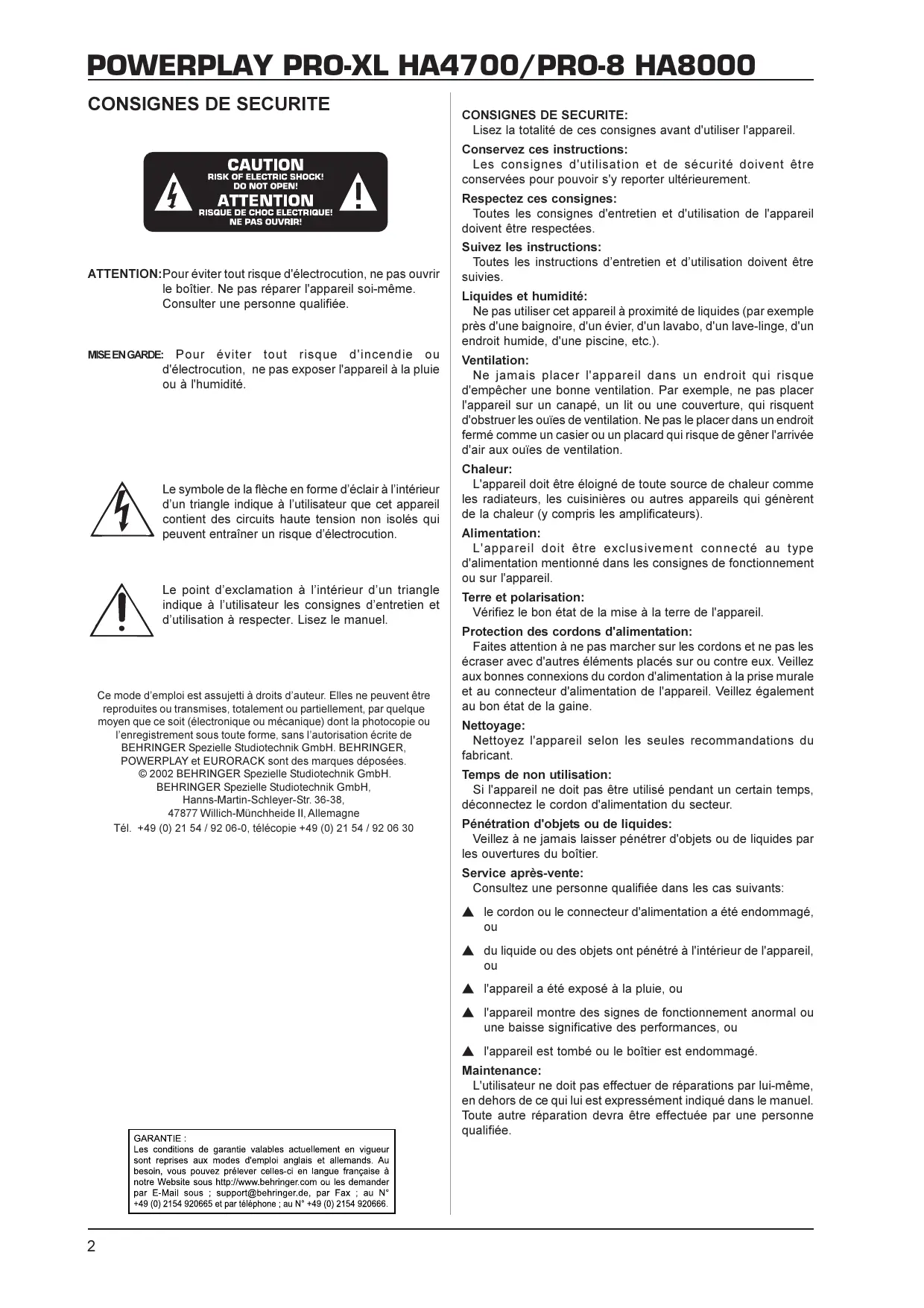 POWERPLAY PRO-XL HA4700/PRO-8 HA8000

CONSIGNES DE SECURITE

CAUTION
RISK OF ELECTRIC SHOCK!
DO NOT OPEN!
ATTENTION
RISQUE DE CHOC ELECTRIQUE!
NE PAS OUVRIR!

ATTENTION: Pour éviter tout risque d'électrocution, ne pas ouvrir le boîtier. Ne pas réparer l'appareil soi-même. Consulter une personne qualifiée.

MISE EN GARDE: Pour éviter tout risque d'incendie ou d'électrocution, ne pas exposer l'appareil à la pluie ou à l'humidité.

Le symbole de la flèche en forme d'éclair à l'intérieur d'un triangle indique à l'utilisateur que cet appareil contient des circuits haute tension non isolés qui peuvent entraîner un risque d'électrocution.

Le point d'exclamation à l'intérieur d'un triangle indique à l'utilisateur les consignes d'entretien et d'utilisation à respecter. Lisez le manuel.

Ce mode d'emploi est assujetti à droits d'auteur. Elles ne peuvent être reproduites ou transmises, totalement ou partiellement, par quelque moyen que ce soit (électronique ou mécanique) dont la photocopie ou l'enregistrement sous toute forme, sans l'autorisation écrite de BEHRINGER Spezielle Studiotechnik GmbH. BEHRINGER, POWERPLAY et EURORACK sont des marques déposées.
© 2002 BEHRINGER Spezielle Studiotechnik GmbH.
BEHRINGER Spezielle Studiotechnik GmbH,
Hanns-Martin-Schleyer-Str. 36-38,
47877 Willich-Münchheide II, Allemagne
Tél. +49 (0) 21 54 / 92 06-0, télécopie +49 (0) 21 54 / 92 06 30

GARANTIE :
Les conditions de garantie valables actuellement en vigueur sont reprises aux modes d'emploi anglais et allemands. Au besoin, vous pouvez prélever celles-ci en langue française à notre Website sous http://www.behringer.com ou les demander par E-Mail sous ; support@behringer.de, par Fax ; au N° +49 (0) 2154 920665 et par téléphone ; au N° +49 (0) 2154 920666.

CONSIGNES DE SECURITE:
Lisez la totalité de ces consignes avant d'utiliser l'appareil.
Conservez ces instructions:
Les consignes d'utilisation et de sécurité doivent être conservées pour pouvoir s'y reporter ultérieurement.
Respectez ces consignes:
Toutes les consignes d'entretien et d'utilisation de l'appareil doivent être respectées.
Suivez les instructions:
Toutes les instructions d'entretien et d'utilisation doivent être suivies.
Liquides et humidité:
Ne pas utiliser cet appareil à proximité de liquides (par exemple près d'une baignoire, d'un évier, d'un lavabo, d'un lave-linge, d'un endroit humide, d'une piscine, etc.).
Ventilation:
Ne jamais placer l'appareil dans un endroit qui risque d'empêcher une bonne ventilation. Par exemple, ne pas placer l'appareil sur un canapé, un lit ou une couverture, qui risquent d'obstruer les ouïes de ventilation. Ne pas le placer dans un endroit fermé comme un casier ou un placard qui risque de gêner l'arrivée d'air aux ouïes de ventilation.
Chaleur:
L'appareil doit être éloigné de toute source de chaleur comme les radiateurs, les cuisinières ou autres appareils qui génèrent de la chaleur (y compris les amplificateurs).
Alimentation:
L'appareil doit être exclusivement connecté au type d'alimentation mentionné dans les consignes de fonctionnement ou sur l'appareil.
Terre et polarisation:
Vérifiez le bon état de la mise à la terre de l'appareil.
Protection des cordons d'alimentation:
Faites attention à ne pas marcher sur les cordons et ne pas les écraser avec d'autres éléments placés sur ou contre eux. Veillez aux bonnes connexions du cordon d'alimentation à la prise murale et au connecteur d'alimentation de l'appareil. Veillez également au bon état de la gaine.
Nettoyage:
Nettoyez l'appareil selon les seules recommandations du fabricant.
Temps de non utilisation:
Si l'appareil ne doit pas être utilisé pendant un certain temps, déconnectez le cordon d'alimentation du secteur.
Pénétration d'objets ou de liquides:
Veillez à ne jamais laisser pénétrer d'objets ou de liquides par les ouvertures du boîtier.
Service après-vente:
Consultez une personne qualifiée dans les cas suivants:
▲ le cordon ou le connecteur d'alimentation a été endommagé, ou
▲ du liquide ou des objets ont pénétré à l'intérieur de l'appareil, ou
▲ l'appareil a été exposé à la pluie, ou
▲ l'appareil montre des signes de fonctionnement anormal ou une baisse significative des performances, ou
▲ l'appareil est tombé ou le boîtier est endommagé.
Maintenance:
L'utilisateur ne doit pas effectuer de réparations par lui-même, en dehors de ce qui lui est expressément indiqué dans le manuel. Toute autre réparation devra être effectuée par une personne qualifiée.

2